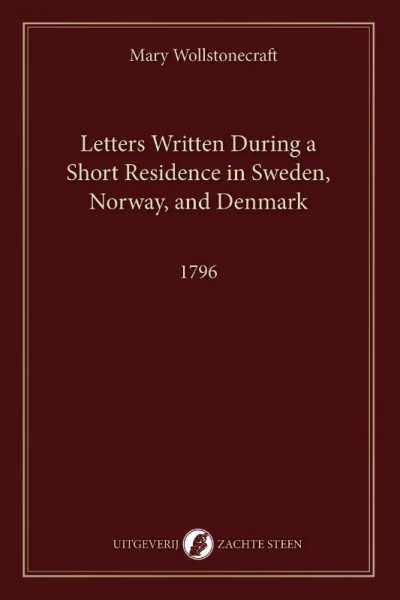 Mary Wollstonecraft

Letters Written During a
Short Residence in Sweden,
Norway, and Denmark

1796

UITGEVERIJ ZACHTE STEEN